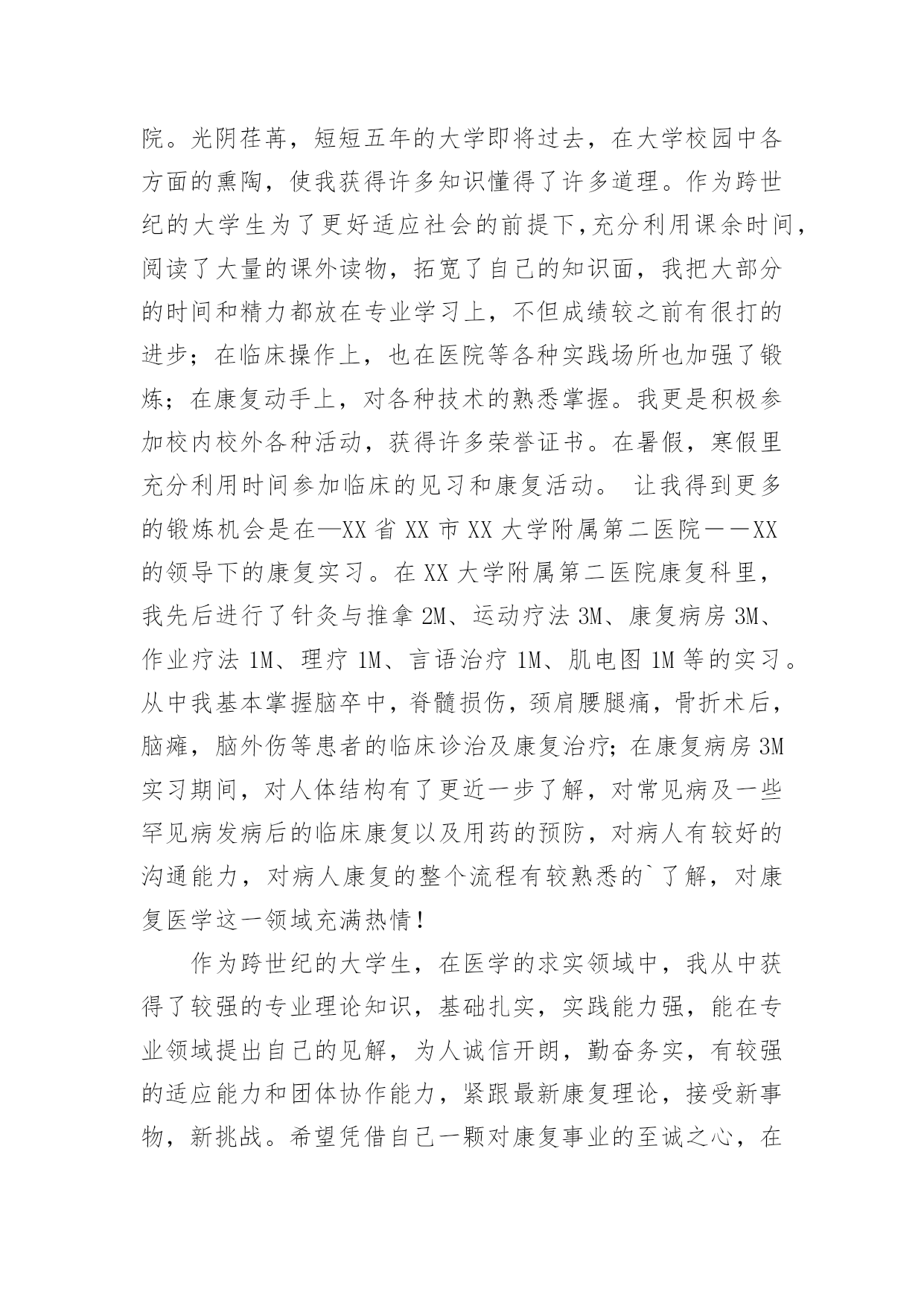 院。光阴荏苒，短短五年的大学即将过去，在大学校园中各方面的熏陶，使我获得许多知识懂得了许多道理。作为跨世纪的大学生为了更好适应社会的前提下，充分利用课余时间，阅读了大量的课外读物，拓宽了自己的知识面，我把大部分的时间和精力都放在专业学习上，不但成绩较之前有很打的进步；在临床操作上，也在医院等各种实践场所也加强了锻炼；在康复动手上，对各种技术的熟悉掌握。我更是积极参加校内校外各种活动，获得许多荣誉证书。在暑假，寒假里充分利用时间参加临床的见习和康复活动。 让我得到更多的锻炼机会是在—XX 省 XX 市 XX 大学附属第二医院——XX 的领导下的康复实习。在 XX 大学附属第二医院康复科里，我先后进行了针灸与推拿 2M、运动疗法 3M、康复病房 3M、作业疗法 1M、理疗 1M、言语治疗 1M、肌电图 1M 等的实习。从中我基本掌握脑卒中，脊髓损伤，颈肩腰腿痛，骨折术后，脑瘫，脑外伤等患者的临床诊治及康复治疗；在康复病房 3M 实习期间，对人体结构有了更近一步了解，对常见病及一些罕见病发病后的临床康复以及用药的预防，对病人有较好的沟通能力，对病人康复的整个流程有较熟悉的`了解，对康复医学这一领域充满热情！

作为跨世纪的大学生，在医学的求实领域中，我从中获得了较强的专业理论知识，基础扎实，实践能力强，能在专业领域提出自己的见解，为人诚信开朗，勤奋务实，有较强的适应能力和团体协作能力，紧跟最新康复理论，接受新事物，新挑战。希望凭借自己一颗对康复事业的至诚之心，在